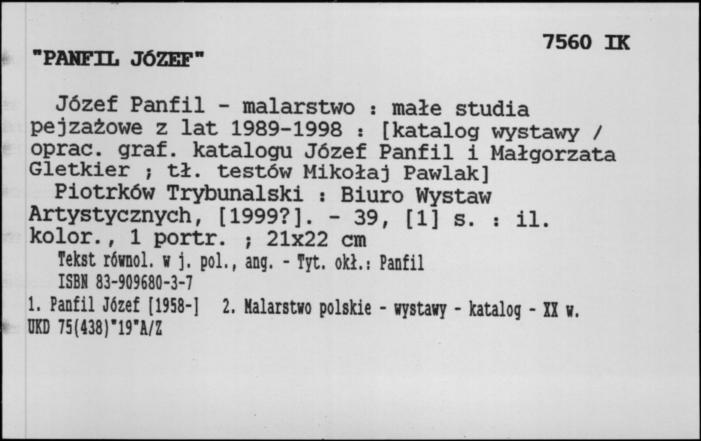 7560 IK

"PANFIL JÓZEF"

Józef Panfil - malarstwo : małe studia pejzażowe z lat 1989-1998 : [katalog wystawy / oprac. graf. katalogu Józef Panfil i Małgorzata Gletkier ; tł. testów Mikołaj Pawlak]
Piotrków Trybunalski : Biuro Wystaw Artystycznych, [1999?]. - 39, [1] s. : il. kolor., 1 portr. ; 21x22 cm
Tekst równol. w j. pol., ang. - Tyt. okł.: Panfil
ISBN 83-909680-3-7
1. Panfil Józef [1958-] 2. Malarstwo polskie - wystawy - katalog - XX w.
UKD 75(438)"19"A/Z